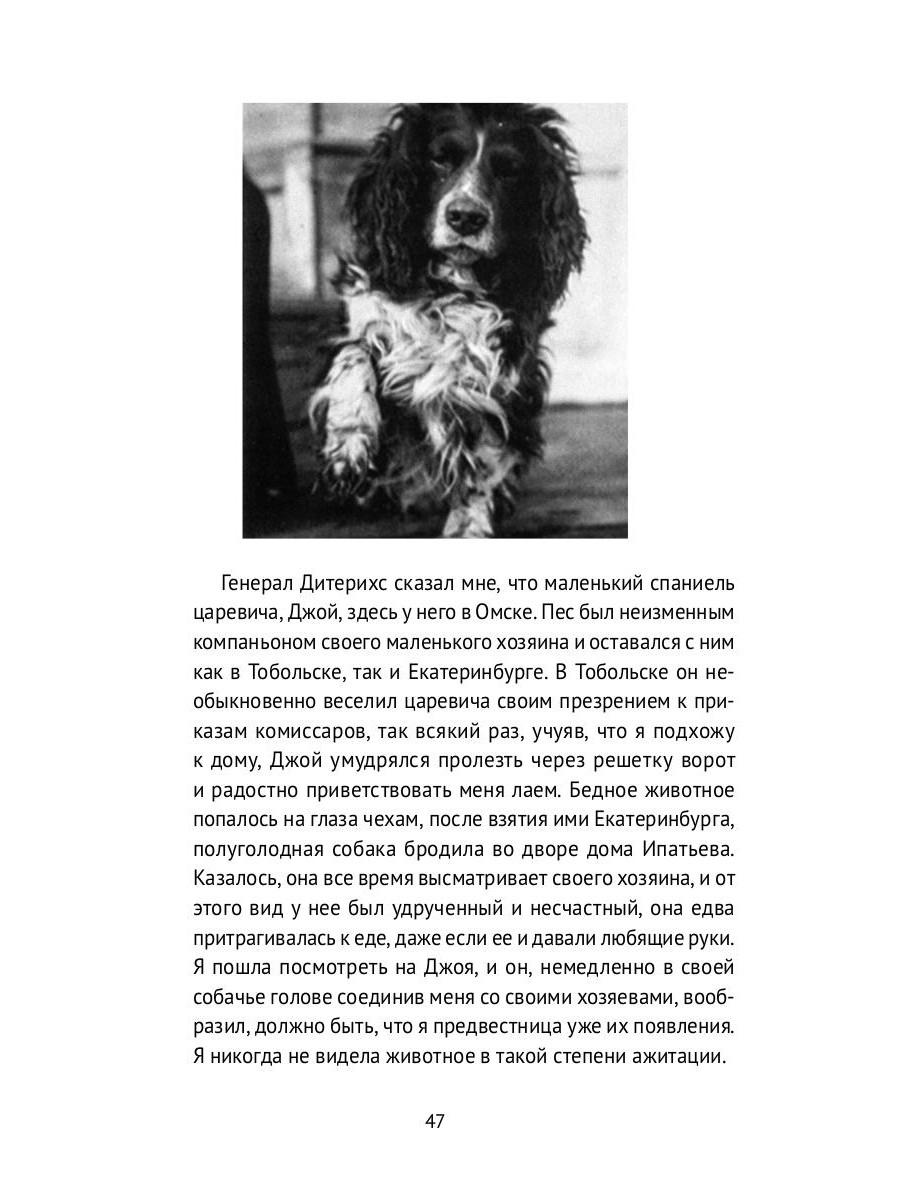 Генерал Дитерихс сказал мне, что маленький спаниель царевича, Джой, здесь у него в Омске. Пес был неизменным компаньоном своего маленького хозяина и оставался с ним как в Тобольске, так и Екатеринбурге. В Тобольске он необыкновенно веселил царевича своим презрением к приказам комиссаров, так всякий раз, учуяв, что я подхожу к дому, Джой умудрялся пролезть через решетку ворот и радостно приветствовать меня лаем. Бедное животное попалось на глаза чехам, после взятия ими Екатеринбурга, полуголодная собака бродила во дворе дома Ипатьева. Казалось, она все время высматривает своего хозяина, и от этого вид у нее был удрученный и несчастный, она едва притрагивалась к еде, даже если ее и давали любящие руки. Я пошла посмотреть на Джоя, и он, немедленно в своей собачье голове соединив меня со своими хозяевами, вообразил, должно быть, что я предвестница уже их появления. Я никогда не видела животное в такой степени ажитации.

47